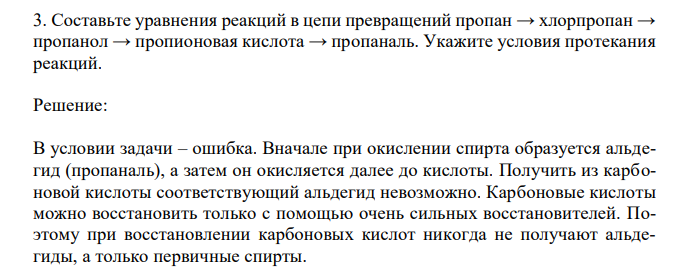 3. Составьте уравнения реакций в цепи превращений пропан → хлорпропан → пропанол → пропионовая кислота → пропаналь. Укажите условия протекания реакций.

Решение:

В условии задачи – ошибка. Вначале при окислении спирта образуется альдегид (пропаналь), а затем он окисляется далее до кислоты. Получить из карбоновой кислоты соответствующий альдегид невозможно. Карбоновые кислоты можно восстановить только с помощью очень сильных восстановителей. Поэтому при восстановлении карбоновых кислот никогда не получают альдегиды, а только первичные спирты.